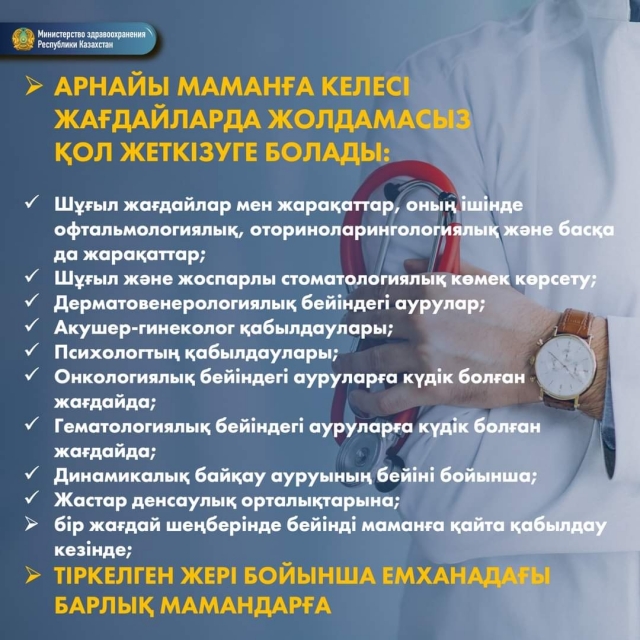 Министерство здравоохранения Республики Казахстан

➢ АРНАЙЫ МАМАНҒА КЕЛЕСІ ЖАҒДАЙЛАРДА ЖОЛДАМАСЫЗ ҚОЛ ЖЕТКІЗУГЕ БОЛАДЫ:

✓ Шұғыл жағдайлар мен жарақаттар, оның ішінде офтальмологиялық, оториноларингологиялық және басқа да жарақаттар;
✓ Шұғыл және жоспарлы стоматологиялық көмек көрсету;
✓ Дерматовенерологиялық бейіндегі аурулар;
✓ Акушер-гинеколог қабылдаулары;
✓ Психологтың қабылдаулары;
✓ Онкологиялық бейіндегі ауруларға күдік болған жағдайда;
✓ Гематологиялық бейіндегі ауруларға күдік болған жағдайда;
✓ Динамикалық байқау ауруының бейіні бойынша;
✓ Жастар денсаулық орталықтарына;
➢ бір жағдай шеңберінде бейінді маманға қайта қабылдау кезінде;

➢ ТІРКЕЛГЕН ЖЕРІ БОЙЫНША ЕМХАНАДАҒЫ БАРЛЫҚ МАМАНДАРҒА